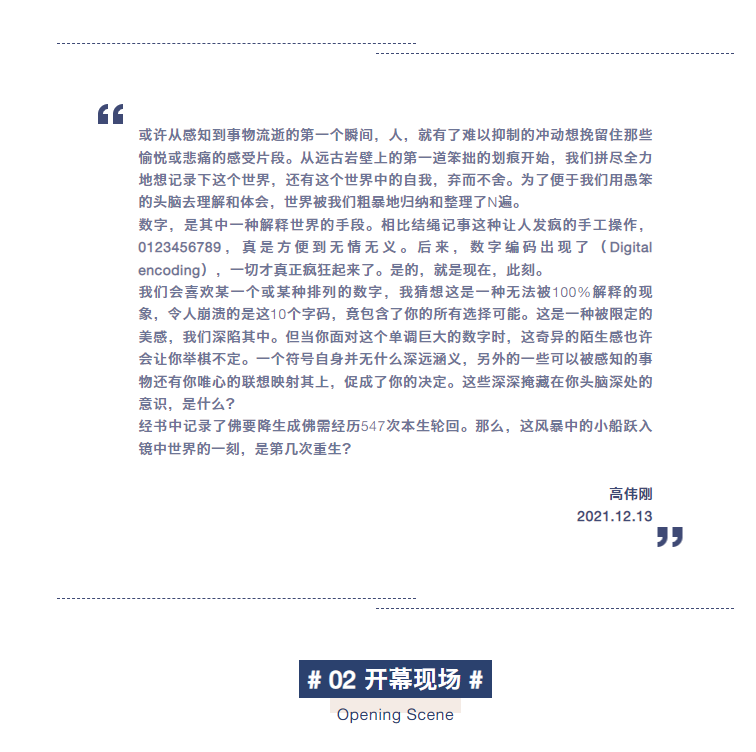 “

或许从感知到事物流逝的第一个瞬间，人，就有了难以抑制的冲动想挽留住那些愉悦或悲痛的感受片段。从远古岩壁上的第一道笨拙的划痕开始，我们拼尽全力地想记录下这个世界，还有这个世界中的自我，弃而不舍。为了便于我们用愚笨的头脑去理解和体会，世界被我们粗暴地归纳和整理了N遍。
数字，是其中一种解释世界的手段。相比结绳记事这种让人发疯的手工操作，0123456789，真是方便到无情无义。后来，数字编码出现了（Digital encoding），一切才真正疯狂起来了。是的，就是现在，此刻。
我们会喜欢某一个或某种排列的数字，我猜想这是一种无法被100%解释的现象，令人崩溃的是这10个字码，竟包含了你的所有选择可能。这是一种被限定的美感，我们深陷其中。但当你面对这个单调巨大的数字时，这奇异的陌生感也许会让你举棋不定。一个符号自身并无什么深远涵义，另外的一些可以被感知的事物还有你唯心的联想映射其上，促成了你的决定。这些深深掩藏在你头脑深处的意识，是什么？
经书中记录了佛要降生成佛需经历547次本生轮回。那么，这风暴中的小船跃入镜中世界的一刻，是第几次重生？

高伟刚
2021.12.13
”

# 02 开幕现场 #
Opening Scene